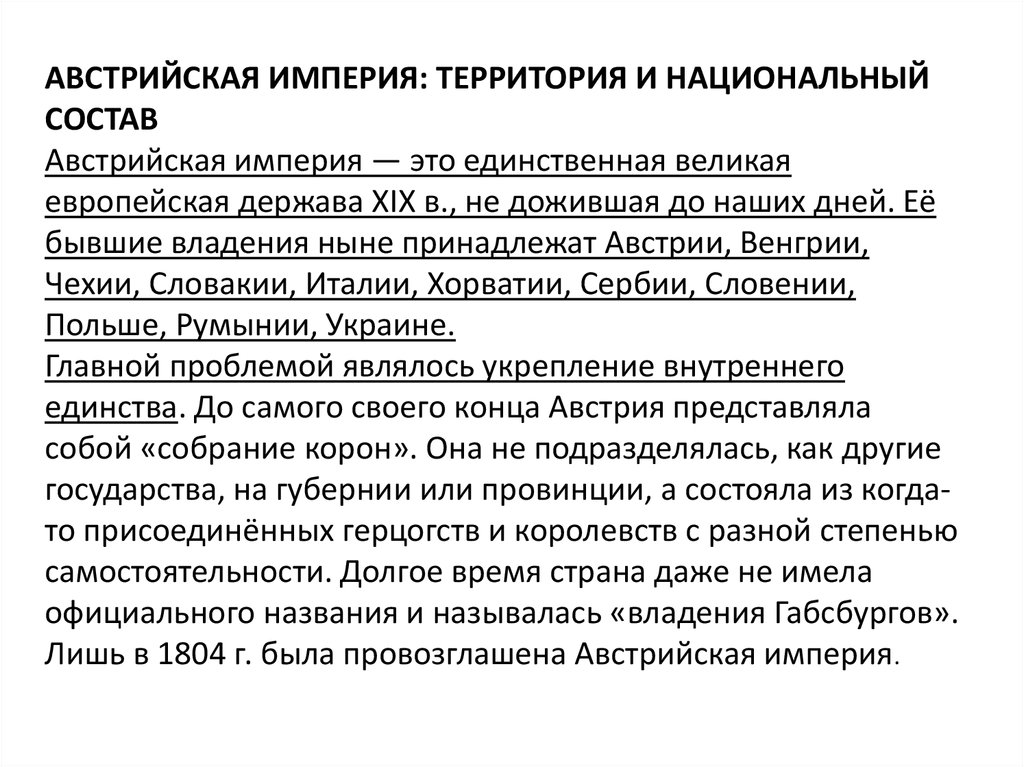 АВСТРИЙСКАЯ ИМПЕРИЯ: ТЕРРИТОРИЯ И НАЦИОНАЛЬНЫЙ СОСТАВ
Австрийская империя — это единственная великая европейская держава XIX в., не дожившая до наших дней. Её бывшие владения ныне принадлежат Австрии, Венгрии, Чехии, Словакии, Италии, Хорватии, Сербии, Словении, Польше, Румынии, Украине.
Главной проблемой являлось укрепление внутреннего единства. До самого своего конца Австрия представляла собой «собрание корон». Она не подразделялась, как другие государства, на губернии или провинции, а состояла из когда-то присоединённых герцогств и королевств с разной степенью самостоятельности. Долгое время страна даже не имела официального названия и называлась «владения Габсбургов». Лишь в 1804 г. была провозглашена Австрийская империя.